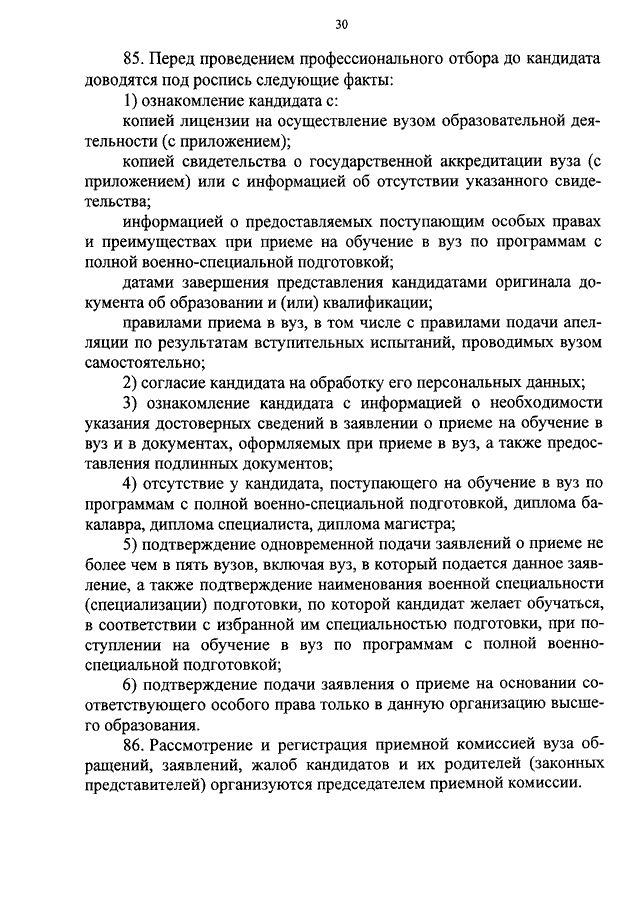 30

85. Перед проведением профессионального отбора до кандидата доводятся под роспись следующие факты:

1) ознакомление кандидата с:

копией лицензии на осуществление вузом образовательной деятельности (с приложением);

копией свидетельства о государственной аккредитации вуза (с приложением) или с информацией об отсутствии указанного свидетельства;

информацией о предоставляемых поступающим особых правах и преимуществах при приеме на обучение в вуз по программам с полной военно-специальной подготовкой;

датами завершения представления кандидатами оригинала документа об образовании и (или) квалификации;

правилами приема в вуз, в том числе с правилами подачи апелляции по результатам вступительных испытаний, проводимых вузом самостоятельно;

2) согласие кандидата на обработку его персональных данных;

3) ознакомление кандидата с информацией о необходимости указания достоверных сведений в заявлении о приеме на обучение в вуз и в документах, оформляемых при приеме в вуз, а также предоставления подлинных документов;

4) отсутствие у кандидата, поступающего на обучение в вуз по программам с полной военно-специальной подготовкой, диплома бакалавра, диплома специалиста, диплома магистра;

5) подтверждение одновременной подачи заявлений о приеме не более чем в пять вузов, включая вуз, в который подается данное заявление, а также подтверждение наименования военной специальности (специализации) подготовки, по которой кандидат желает обучаться, в соответствии с избранной им специальностью подготовки, при поступлении на обучение в вуз по программам с полной военно-специальной подготовкой;

6) подтверждение подачи заявления о приеме на основании соответствующего особого права только в данную организацию высшего образования.

86. Рассмотрение и регистрация приемной комиссией вуза обращений, заявлений, жалоб кандидатов и их родителей (законных представителей) организуются председателем приемной комиссии.